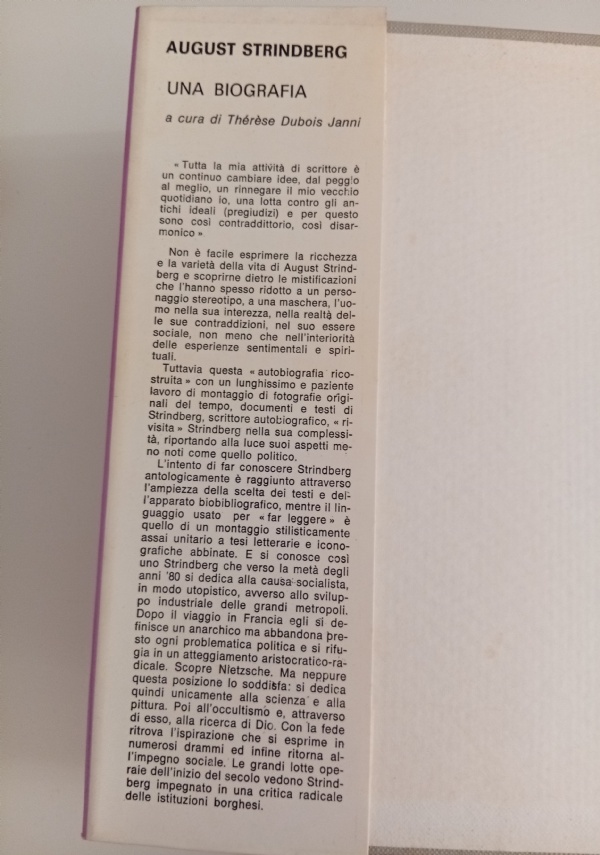 AUGUST STRINDBERG

UNA BIOGRAFIA

a cura di Thérèse Dubois Janni

« Tutta la mia attività di scrittore è un continuo cambiare idee, dal peggio al meglio, un rinnegare il mio vecchio quotidiano io, una lotta contro gli antichi ideali (pregiudizi) e per questo sono così contraddittorio, così disarmonico »

Non è facile esprimere la ricchezza e la varietà della vita di August Strindberg e scoprirne dietro le mistificazioni che l'hanno spesso ridotto a un personaggio stereotipo, a una maschera, l'uomo nella sua interezza, nella realtà delle sue contraddizioni, nel suo essere sociale, non meno che nell'interiorità delle esperienze sentimentali e spirituali.

Tuttavia questa « autobiografia ricostruita » con un lunghissimo e paziente lavoro di montaggio di fotografie originali del tempo, documenti e testi di Strindberg, scrittore autobiografico, « rivisita » Strindberg nella sua complessità, riportando alla luce suoi aspetti meno noti come quello politico.

L'intento di far conoscere Strindberg antologicamente è raggiunto attraverso l'ampiezza della scelta dei testi e dell'apparato biobibliografico, mentre il linguaggio usato per « far leggere » è quello di un montaggio stilisticamente assai unitario a tesi letterarie e iconografiche abbinate. E si conosce così uno Strindberg che verso la metà degli anni '80 si dedica alla causa socialista, in modo utopistico, avverso allo sviluppo industriale delle grandi metropoli. Dopo il viaggio in Francia egli si definisce un anarchico ma abbandona presto ogni problematica politica e si rifugia in un atteggiamento aristocratico-radicale. Scopre Nietzsche. Ma neppure questa posizione lo soddisfa: si dedica quindi unicamente alla scienza e alla pittura. Poi all'occultismo e, attraverso di esso, alla ricerca di Dio. Con la fede ritrova l'ispirazione che si esprime in numerosi drammi ed infine ritorna all'impegno sociale. Le grandi lotte operaie dell'inizio del secolo vedono Strindberg impegnato in una critica radicale delle istituzioni borghesi.